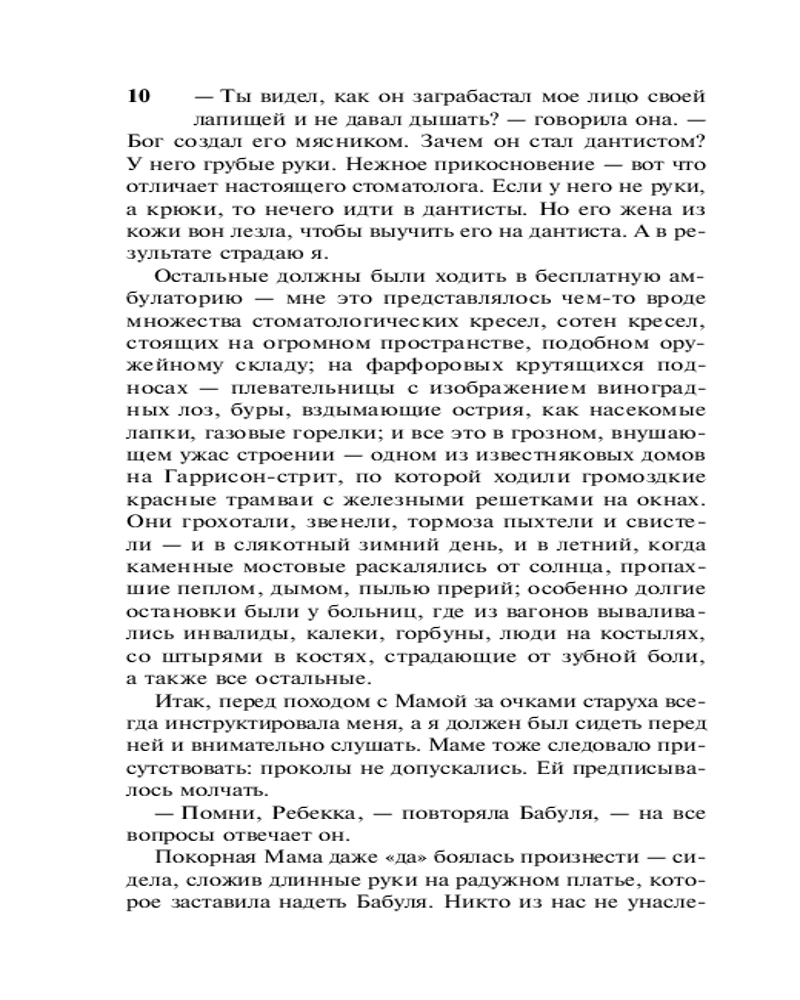 10 — Ты видел, как он заграбастал мое лицо своей лапищей и не давал дышать? — говорила она. — Бог создал его мясником. Зачем он стал дантистом? У него грубые руки. Нежное прикосновение — вот что отличает настоящего стоматолога. Если у него не руки, а крюки, то нечего идти в дантисты. Но его жена из кожи вон лезла, чтобы выучить его на дантиста. А в результате страдаю я.

Остальные должны были ходить в бесплатную амбулаторию — мне это представлялось чем-то вроде множества стоматологических кресел, сотен кресел, стоящих на огромном пространстве, подобном оружейному складу; на фарфоровых крутящихся подносах — плевательницы с изображением виноградных лоз, буры, вздымающие острия, как насекомые лапки, газовые горелки; и все это в грозном, внушающем ужас строении — одном из известняковых домов на Гаррисон-стрит, по которой ходили громоздкие красные трамваи с железными решетками на окнах. Они грохотали, звенели, тормоза пыхтели и свистели — и в слякотный зимний день, и в летний, когда каменные мостовые раскалялись от солнца, пропахшие пеплом, дымом, пылью прерий; особенно долгие остановки были у больниц, где из вагонов вываливались инвалиды, калеки, горбуны, люди на костылях, со штырями в костях, страдающие от зубной боли, а также все остальные.

Итак, перед походом с Мамой за очками старуха всегда инструктировала меня, а я должен был сидеть перед ней и внимательно слушать. Маме тоже следовало присутствовать: проколы не допускались. Ей предписывалось молчать.

— Помни, Ребекка, — повторяла Бабуля, — на все вопросы отвечает он.

Покорная Мама даже «да» боялась произнести — сидела, сложив длинные руки на радужном платье, которое заставила надеть Бабуля. Никто из нас не унасле-